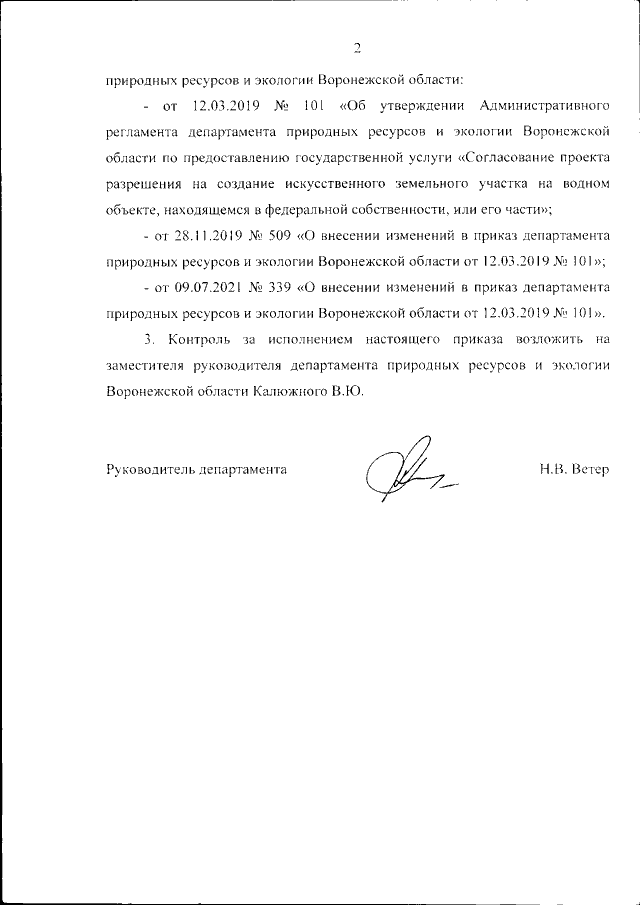 2

природных ресурсов и экологии Воронежской области:

- от 12.03.2019 № 101 «Об утверждении Административного регламента департамента природных ресурсов и экологии Воронежской области по предоставлению государственной услуги «Согласование проекта разрешения на создание искусственного земельного участка на водном объекте, находящемся в федеральной собственности, или его части»;

- от 28.11.2019 № 509 «О внесении изменений в приказ департамента природных ресурсов и экологии Воронежской области от 12.03.2019 № 101»;

- от 09.07.2021 № 339 «О внесении изменений в приказ департамента природных ресурсов и экологии Воронежской области от 12.03.2019 № 101».

3. Контроль за исполнением настоящего приказа возложить на заместителя руководителя департамента природных ресурсов и экологии Воронежской области Калюжного В.Ю.

Руководитель департамента

Н.В. Ветер